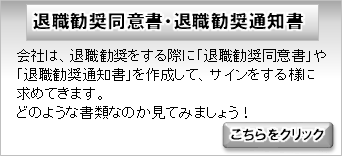 退職勧奨同意書・退職勧奨通知書

会社は、退職勧奨をする際に「退職勧奨同意書」や「退職勧奨通知書」を作成して、サインをする様に求めてきます。
どのような書類なのか見てみましょう！

こちらをクリック